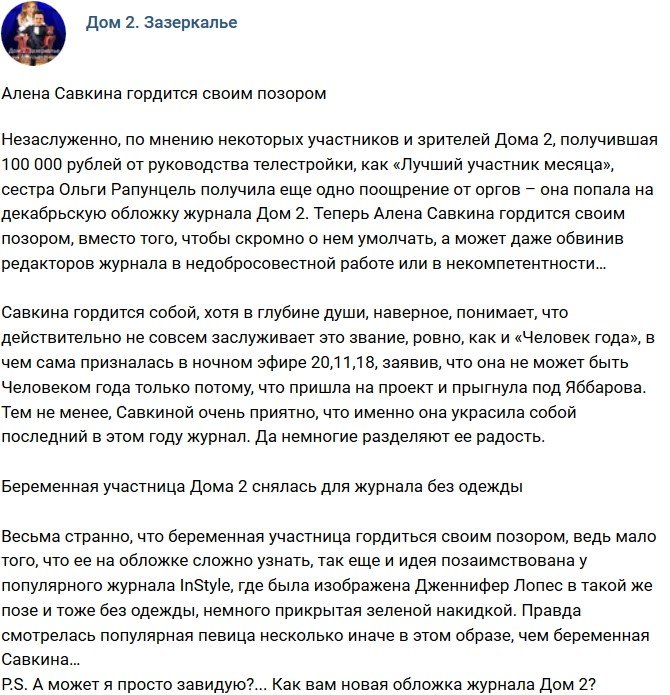 Дом 2. Зазеркалье

Алена Савкина гордится своим позором

Незаслуженно, по мнению некоторых участников и зрителей Дома 2, получившая 100 000 рублей от руководства телестройки, как «Лучший участник месяца», сестра Ольги Рапунцель получила еще одно поощрение от оргов – она попала на декабрьскую обложку журнала Дом 2. Теперь Алена Савкина гордится своим позором, вместо того, чтобы скромно о нем умолчать, а может даже обвинив редакторов журнала в недобросовестной работе или в некомпетентности…

Савкина гордится собой, хотя в глубине души, наверное, понимает, что действительно не совсем заслуживает это звание, ровно, как и «Человек года», в чем сама призналась в ночном эфире 20,11,18, заявив, что она не может быть Человеком года только потому, что пришла на проект и прыгнула под Яббарова. Тем не менее, Савкиной очень приятно, что именно она украсила собой последний в этом году журнал. Да немногие разделяют ее радость.

Беременная участница Дома 2 снялась для журнала без одежды

Весьма странно, что беременная участница гордиться своим позором, ведь мало того, что ее на обложке сложно узнать, так еще и идея позаимствована у популярного журнала InStyle, где была изображена Дженнифер Лопес в такой же позе и тоже без одежды, немного прикрытая зеленой накидкой. Правда смотрелась популярная певица несколько иначе в этом образе, чем беременная Савкина…
P.S. А может я просто завидую?... Как вам новая обложка журнала Дом 2?